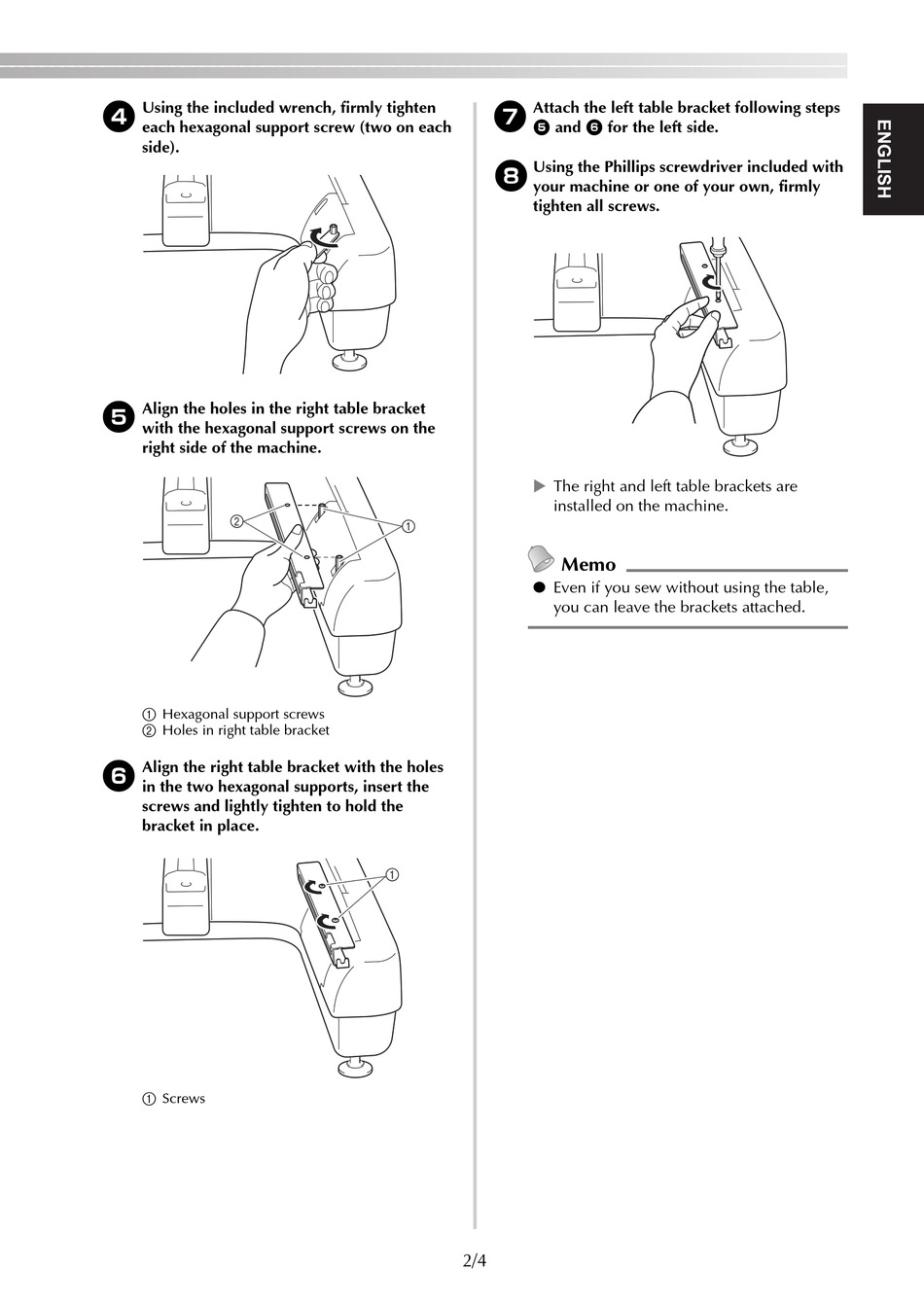 4 Using the included wrench, firmly tighten each hexagonal support screw (two on each side).

5 Align the holes in the right table bracket with the hexagonal support screws on the right side of the machine.

② ①

① Hexagonal support screws
② Holes in right table bracket

6 Align the right table bracket with the holes in the two hexagonal supports, insert the screws and lightly tighten to hold the bracket in place.

①

① Screws

7 Attach the left table bracket following steps 5 and 6 for the left side.

8 Using the Phillips screwdriver included with your machine or one of your own, firmly tighten all screws.

▶ The right and left table brackets are installed on the machine.

Memo

● Even if you sew without using the table, you can leave the brackets attached.

ENGLISH

2/4